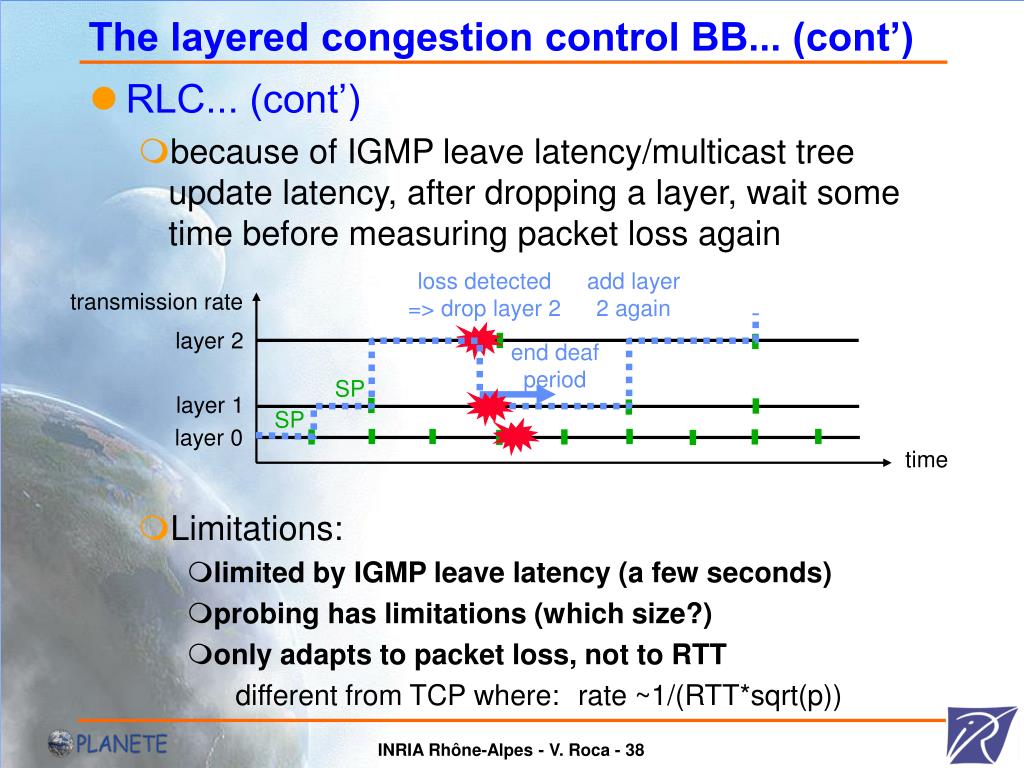 The layered congestion control BB... (cont')

RLC... (cont')

because of IGMP leave latency/multicast tree update latency, after dropping a layer, wait some time before measuring packet loss again

transmission rate

loss detected => drop layer 2

add layer 2 again

layer 2

end deaf period

SP

layer 1

SP

layer 0

time

Limitations:

limited by IGMP leave latency (a few seconds)

probing has limitations (which size?)

only adapts to packet loss, not to RTT

different from TCP where: rate ~1/(RTT*sqrt(p))

PLANETE

INRIA Rhône-Alpes - V. Roca - 38